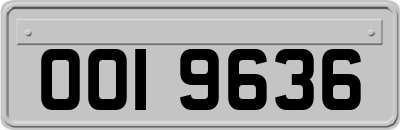 OOI 9636